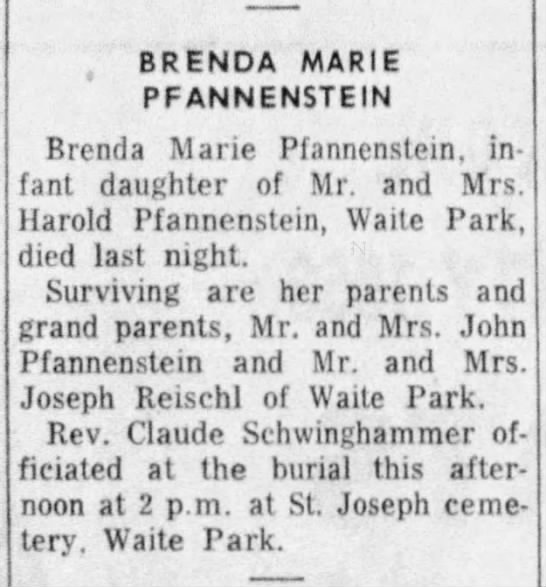 BRENDA MARIE PFANNENSTEIN

Brenda Marie Pfannenstein, infant daughter of Mr. and Mrs. Harold Pfannenstein, Waite Park, died last night.

Surviving are her parents and grand parents, Mr. and Mrs. John Pfannenstein and Mr. and Mrs. Joseph Reischl of Waite Park.

Rev. Claude Schwinghammer officiated at the burial this afternoon at 2 p.m. at St. Joseph cemetery, Waite Park.